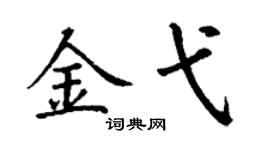 金弋

词典网